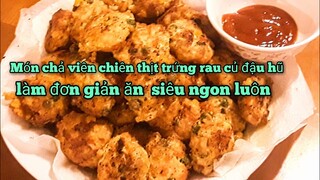 Món chả viên chiên thịt trứng rau củ đậu hũ
làm đơn giản ăn siêu ngon luôn